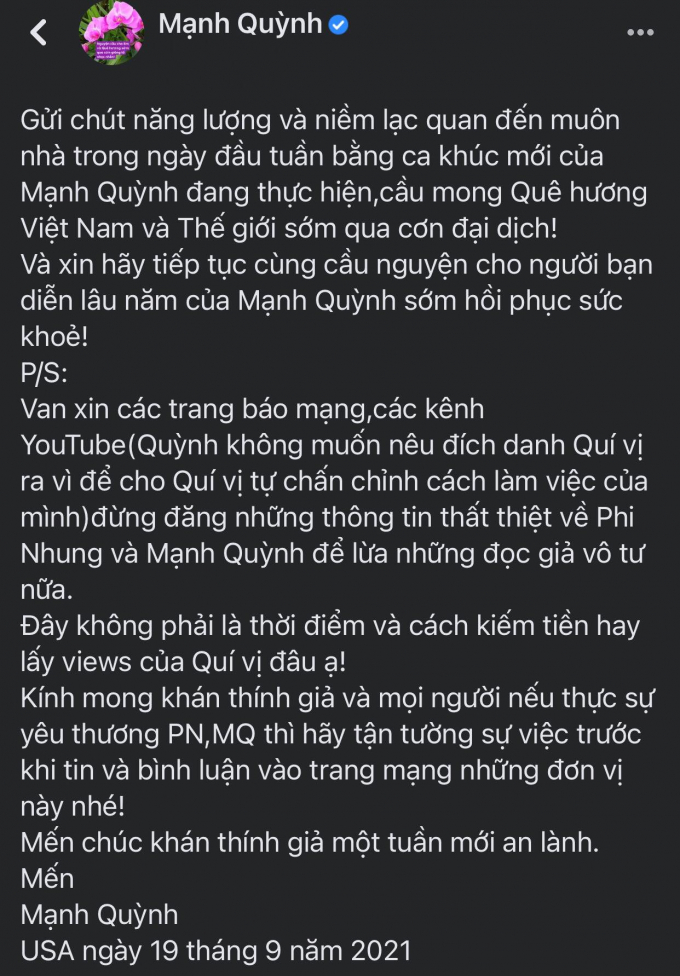 Mạnh Quỳnh

Gửi chút năng lượng và niềm lạc quan đến muôn nhà trong ngày đầu tuần bằng ca khúc mới của Mạnh Quỳnh đang thực hiện,cầu mong Quê hương Việt Nam và Thế giới sớm qua cơn đại dịch!
Và xin hãy tiếp tục cùng cầu nguyện cho người bạn diễn lâu năm của Mạnh Quỳnh sớm hồi phục sức khoẻ!
P/S:
Van xin các trang báo mạng,các kênh YouTube(Quỳnh không muốn nêu đích danh Quí vị ra vì để cho Quí vị tự chấn chỉnh cách làm việc của mình)đừng đăng những thông tin thất thiệt về Phi Nhung và Mạnh Quỳnh để lừa những đọc giả vô tư nữa.
Đây không phải là thời điểm và cách kiếm tiền hay lấy views của Quí vị đâu ạ!
Kính mong khán thính giả và mọi người nếu thực sự yêu thương PN,MQ thì hãy tận tường sự việc trước khi tin và bình luận vào trang mạng những đơn vị này nhé!
Mến chúc khán thính giả một tuần mới an lành.
Mến
Mạnh Quỳnh
USA ngày 19 tháng 9 năm 2021